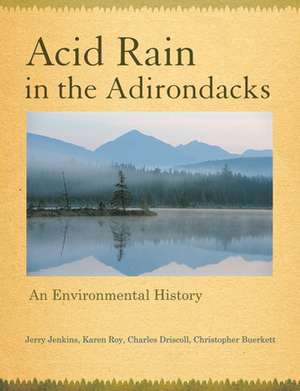 Acid Rain in the Adirondacks

An Environmental History

Jerry Jenkins, Karen Roy, Charles Driscoll, Christopher Buerkett